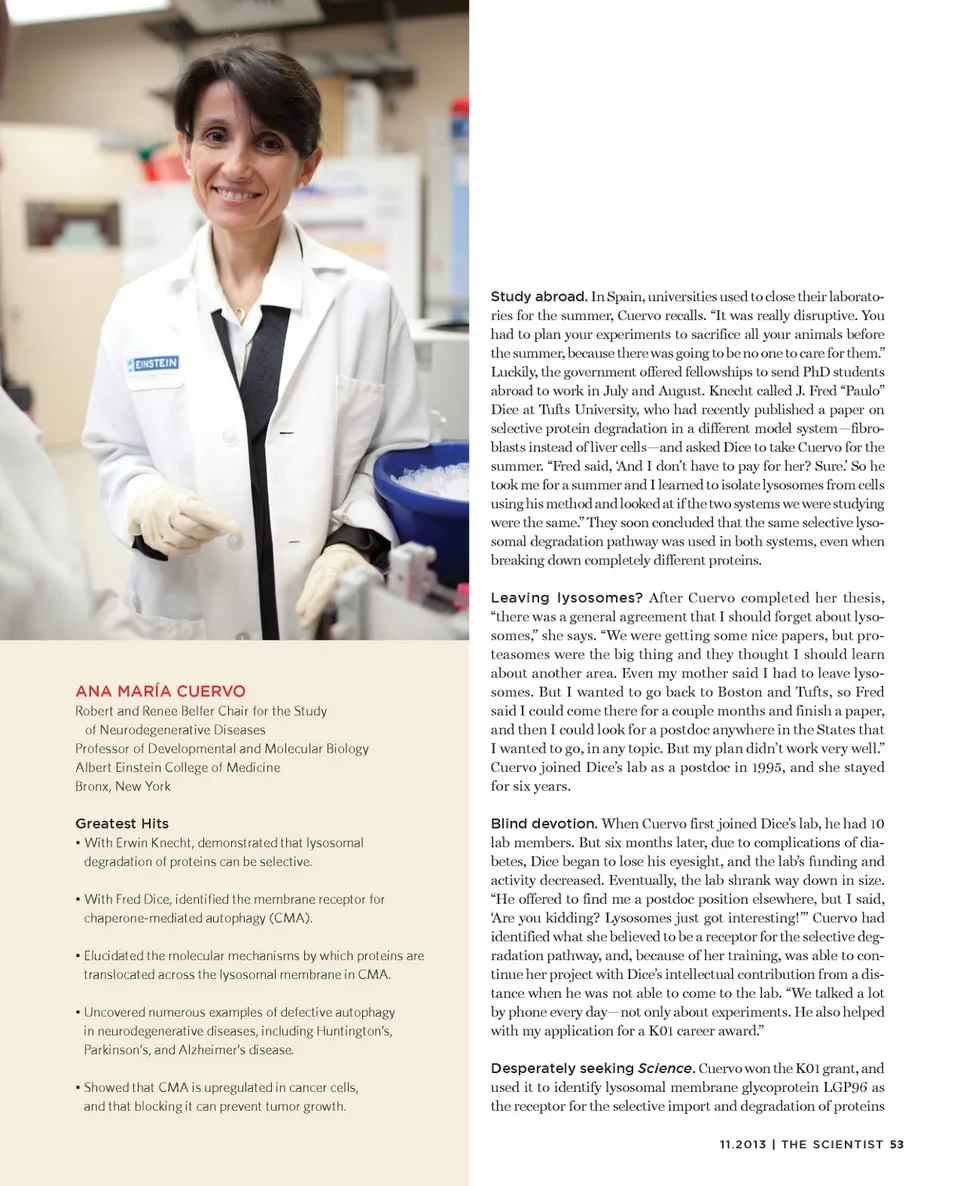 EINSTEIN

ANA MARÍA CUERVO
Robert and Renee Belfer Chair for the Study of Neurodegenerative Diseases
Professor of Developmental and Molecular Biology
Albert Einstein College of Medicine
Bronx, New York

Greatest Hits
• With Erwin Knecht, demonstrated that lysosomal degradation of proteins can be selective.

• With Fred Dice, identified the membrane receptor for chaperone-mediated autophagy (CMA).

• Elucidated the molecular mechanisms by which proteins are translocated across the lysosomal membrane in CMA.

• Uncovered numerous examples of defective autophagy in neurodegenerative diseases, including Huntington's, Parkinson's, and Alzheimer's disease.

• Showed that CMA is upregulated in cancer cells, and that blocking it can prevent tumor growth.

Study abroad. In Spain, universities used to close their laboratories for the summer, Cuervo recalls. "It was really disruptive. You had to plan your experiments to sacrifice all your animals before the summer, because there was going to be no one to care for them." Luckily, the government offered fellowships to send PhD students abroad to work in July and August. Knecht called J. Fred "Paulo" Dice at Tufts University, who had recently published a paper on selective protein degradation in a different model system—fibroblasts instead of liver cells—and asked Dice to take Cuervo for the summer. "Fred said, 'And I don't have to pay for her? Sure.' So he took me for a summer and I learned to isolate lysosomes from cells using his method and looked at if the two systems we were studying were the same." They soon concluded that the same selective lysosomal degradation pathway was used in both systems, even when breaking down completely different proteins.

Leaving lysosomes? After Cuervo completed her thesis, "there was a general agreement that I should forget about lysosomes," she says. "We were getting some nice papers, but proteasomes were the big thing and they thought I should learn about another area. Even my mother said I had to leave lysosomes. But I wanted to go back to Boston and Tufts, so Fred said I could come there for a couple months and finish a paper, and then I could look for a postdoc anywhere in the States that I wanted to go, in any topic. But my plan didn't work very well." Cuervo joined Dice's lab as a postdoc in 1995, and she stayed for six years.

Blind devotion. When Cuervo first joined Dice's lab, he had 10 lab members. But six months later, due to complications of diabetes, Dice began to lose his eyesight, and the lab's funding and activity decreased. Eventually, the lab shrank way down in size. "He offered to find me a postdoc position elsewhere, but I said, 'Are you kidding? Lysosomes just got interesting!'" Cuervo had identified what she believed to be a receptor for the selective degradation pathway, and, because of her training, was able to continue her project with Dice's intellectual contribution from a distance when he was not able to come to the lab. "We talked a lot by phone every day—not only about experiments. He also helped with my application for a K01 career award."

Desperately seeking Science. Cuervo won the K01 grant, and used it to identify lysosomal membrane glycoprotein LGP96 as the receptor for the selective import and degradation of proteins

11.2013 | THE SCIENTIST 53